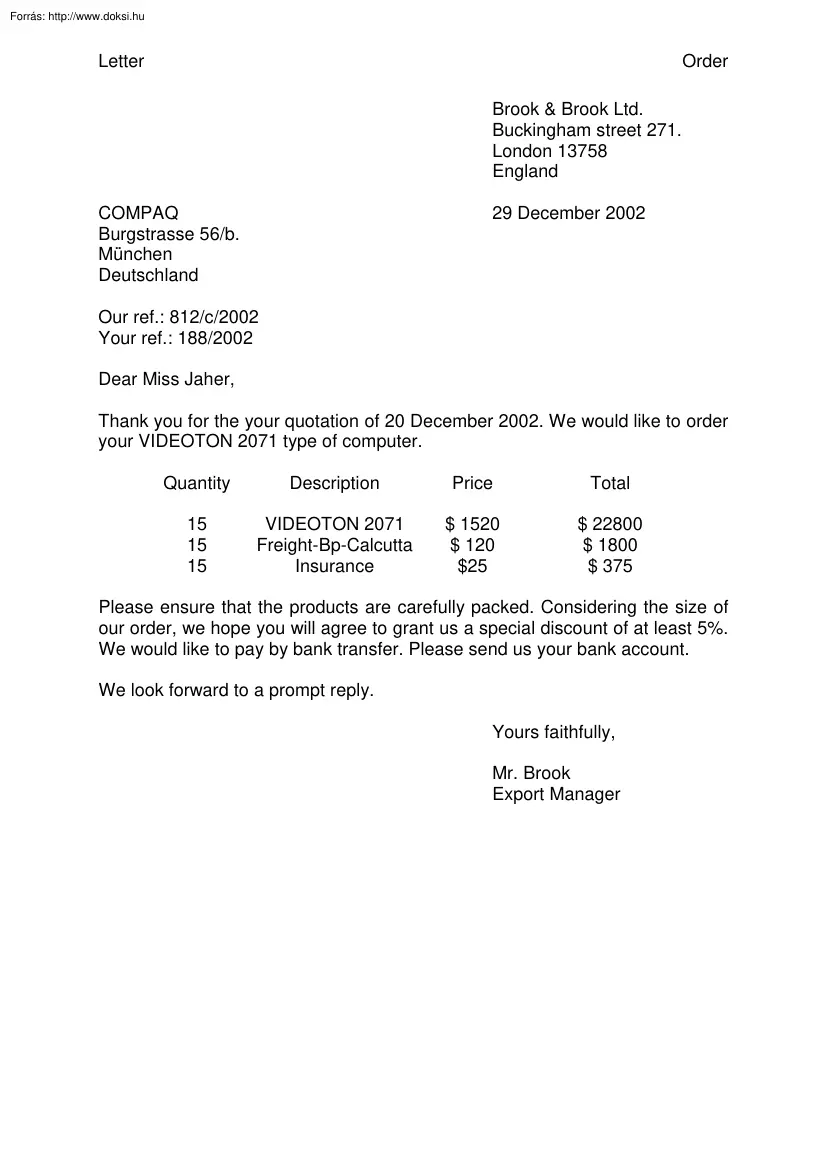 Forrás: http://www.doksi.hu

Letter Order

Brook & Brook Ltd.
Buckingham street 271.
London 13758
England

COMPAQ
Burgstrasse 56/b.
München
Deutschland

29 December 2002

Our ref.: 812/c/2002
Your ref.: 188/2002

Dear Miss Jaher,

Thank you for the your quotation of 20 December 2002. We would like to order your VIDEOTON 2071 type of computer.

| Quantity | Description | Price | Total |
|---|---|---|---|
| 15 | VIDEOTON 2071 | \$ 1520 | \$ 22800 |
| 15 | Freight-Bp-Calcutta | \$ 120 | \$ 1800 |
| 15 | Insurance | \$25 | \$ 375 |

Please ensure that the products are carefully packed. Considering the size of our order, we hope you will agree to grant us a special discount of at least 5%. We would like to pay by bank transfer. Please send us your bank account.

We look forward to a prompt reply.

Yours faithfully,

Mr. Brook
Export Manager